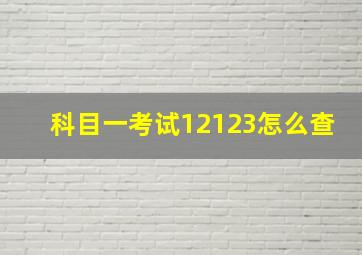 科目一考试12123怎么查